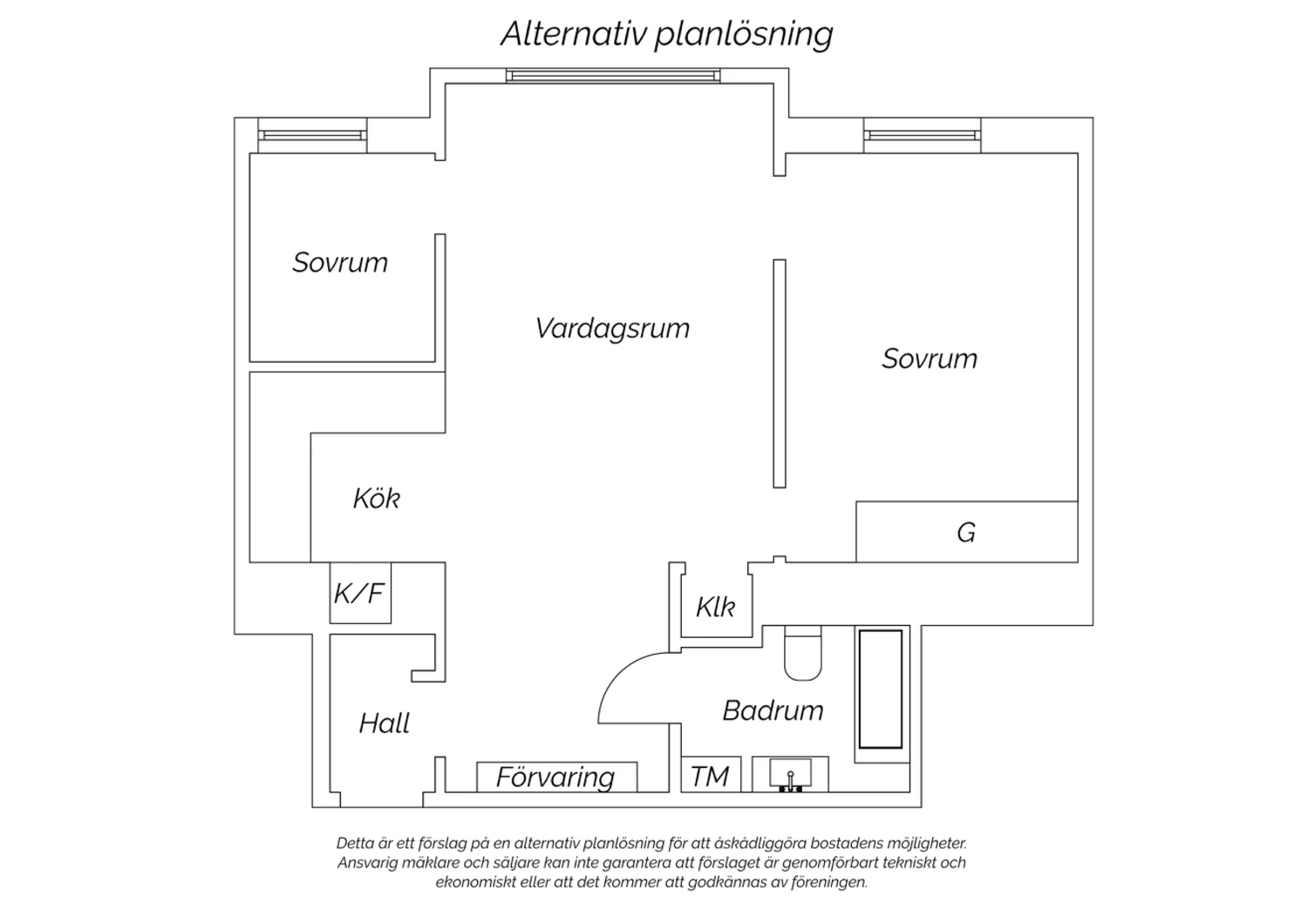 Alternativ planlösning

Sovrum

Vardagsrum

Sovrum

Kök

G

K/F

Klk

Hall

Badrum

Förvaring

TM

Detta är ett förslag på en alternativ planlösning för att åskådliggöra bostadens möjligheter. Ansvarig mäklare och säljare kan inte garantera att förslaget är genomförbart tekniskt och ekonomiskt eller att det kommer att godkännas av föreningen.